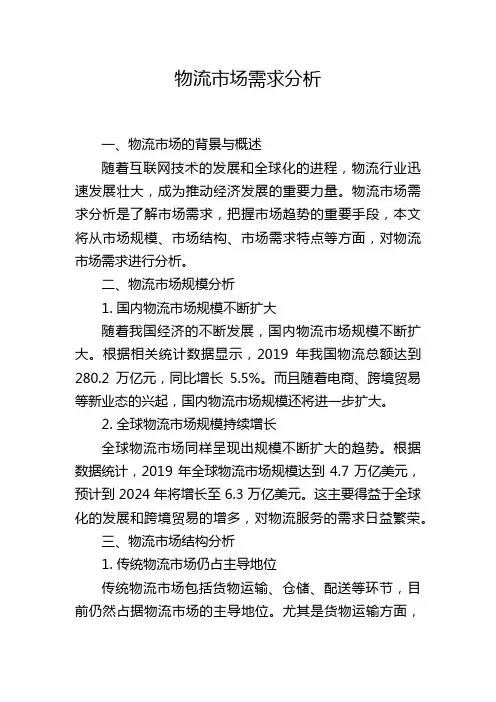 物流市场需求分析

一、物流市场的背景与概述

随着互联网技术的发展和全球化的进程，物流行业迅速发展壮大，成为推动经济发展的重要力量。物流市场需求分析是了解市场需求，把握市场趋势的重要手段，本文将从市场规模、市场结构、市场需求特点等方面，对物流市场需求进行分析。

二、物流市场规模分析

1. 国内物流市场规模不断扩大

随着我国经济的不断发展，国内物流市场规模不断扩大。根据相关统计数据显示，2019 年我国物流总额达到 280.2 万亿元，同比增长 5.5%。而且随着电商、跨境贸易等新业态的兴起，国内物流市场规模还将进一步扩大。

2. 全球物流市场规模持续增长

全球物流市场同样呈现出规模不断扩大的趋势。根据数据统计，2019 年全球物流市场规模达到 4.7 万亿美元，预计到 2024 年将增长至 6.3 万亿美元。这主要得益于全球化的发展和跨境贸易的增多，对物流服务的需求日益繁荣。

三、物流市场结构分析

1. 传统物流市场仍占主导地位

传统物流市场包括货物运输、仓储、配送等环节，目前仍然占据物流市场的主导地位。尤其是货物运输方面，